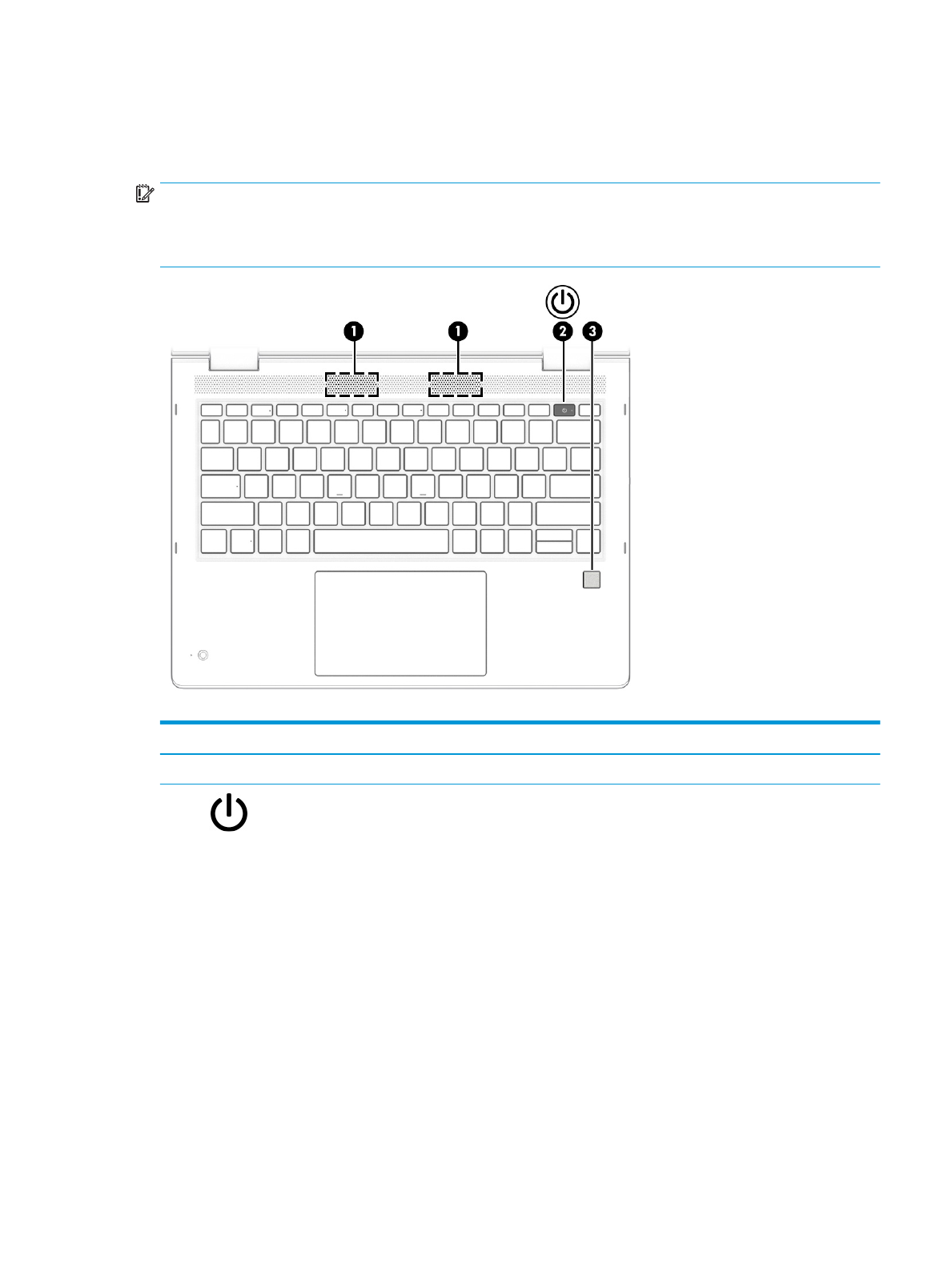 1
1
2
3